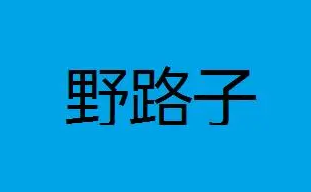 野路子